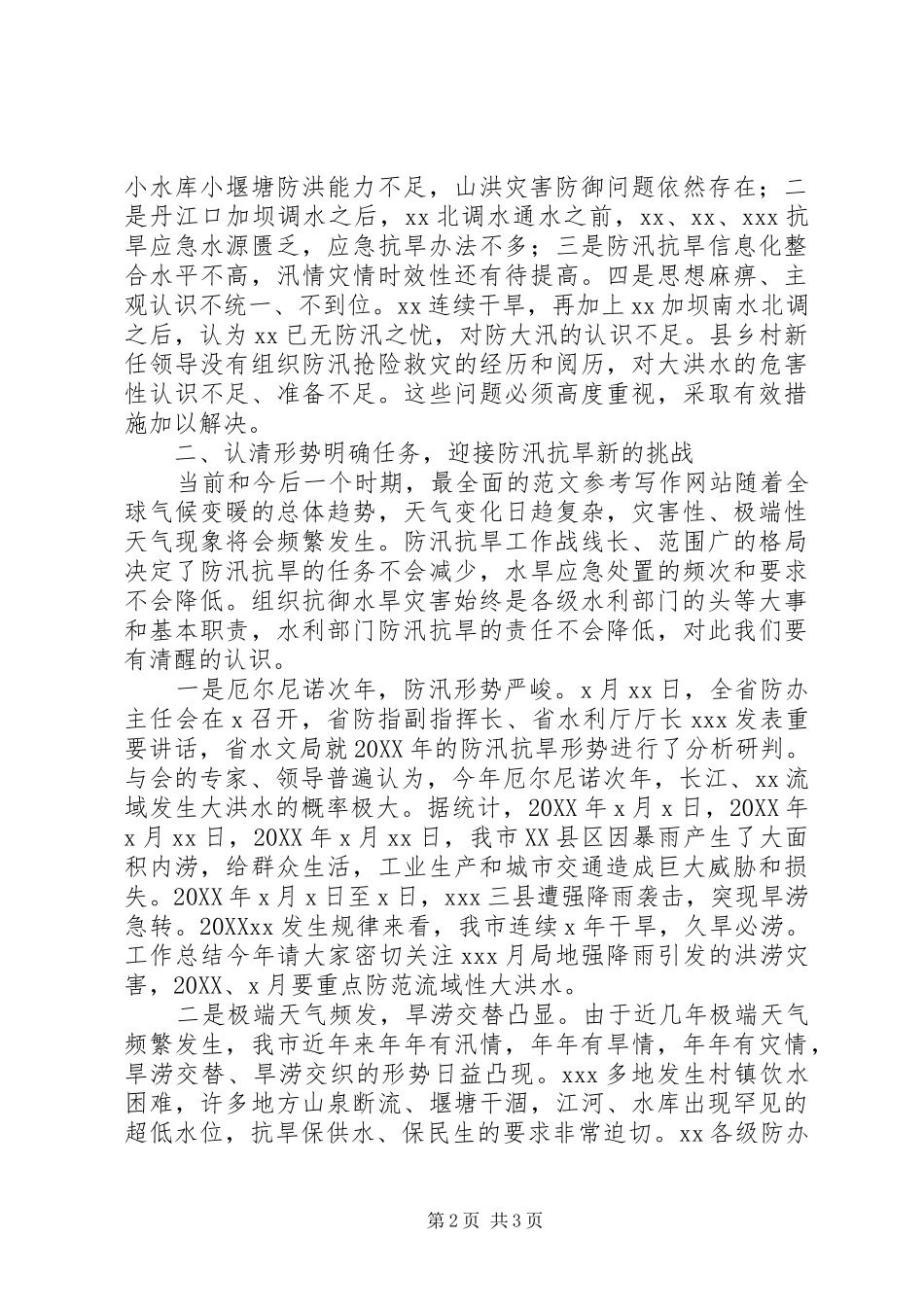 小水库小堰塘防洪能力不足，山洪灾害防御问题依然存在；二是丹江口加坝调水之后，xx 北调水通水之前，xx、xx、xxx 抗旱应急水源匮乏，应急抗旱办法不多；三是防汛抗旱信息化整合水平不高，汛情灾情时效性还有待提高。四是思想麻痹、主观认识不统一、不到位。xx 连续干旱，再加上 xx 加坝南水北调之后，认为 xx 已无防汛之忧，对防大汛的认识不足。县乡村新任领导没有组织防汛抢险救灾的经历和阅历，对大洪水的危害性认识不足、准备不足。这些问题必须高度重视，采取有效措施加以解决。

二、认清形势明确任务，迎接防汛抗旱新的挑战

当前和今后一个时期，最全面的范文参考写作网站随着全球气候变暖的总体趋势，天气变化日趋复杂，灾害性、极端性天气现象将会频繁发生。防汛抗旱工作战线长、范围广的格局决定了防汛抗旱的任务不会减少，水旱应急处置的频次和要求不会降低。组织抗御水旱灾害始终是各级水利部门的头等大事和基本职责，水利部门防汛抗旱的责任不会降低，对此我们要有清醒的认识。

一是厄尔尼诺次年，防汛形势严峻。x 月 xx 日，全省防办主任会在 x 召开，省防指副指挥长、省水利厅厅长 xxx 发表重要讲话，省水文局就 20XX 年的防汛抗旱形势进行了分析研判。与会的专家、领导普遍认为，今年厄尔尼诺次年，长江、xx 流域发生大洪水的概率极大。据统计，20XX 年 x 月 x 日，20XX 年 x 月 xx 日，20XX 年 x 月 xx 日，我市 XX 县区因暴雨产生了大面积内涝，给群众生活，工业生产和城市交通造成巨大威胁和损失。20XX 年 x 月 x 日至 x 日，xxx 三县遭强降雨袭击，突现旱涝急转。20XXxx 发生规律来看，我市连续 x 年干旱，久旱必涝。工作总结今年请大家密切关注 xxx 月局地强降雨引发的洪涝灾害，20XX、x 月要重点防范流域性大洪水。

二是极端天气频发，旱涝交替凸显。由于近几年极端天气频繁发生，我市近年来年年有汛情，年年有旱情，年年有灾情，旱涝交替、旱涝交织的形势日益凸现。xxx 多地发生村镇饮水困难，许多地方山泉断流、堰塘干涸，江河、水库出现罕见的超低水位，抗旱保供水、保民生的要求非常迫切。xx 各级防办

第 2 页 共 3 页